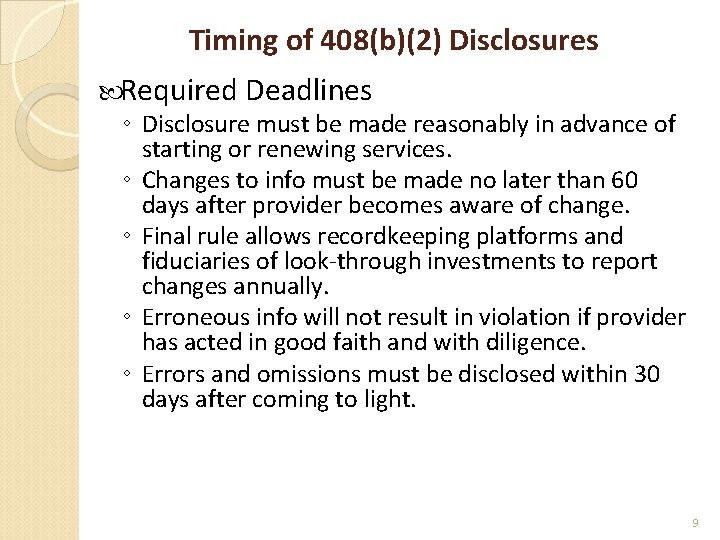 Timing of 408(b)(2) Disclosures

Required Deadlines

◦ Disclosure must be made reasonably in advance of starting or renewing services.
◦ Changes to info must be made no later than 60 days after provider becomes aware of change.
◦ Final rule allows recordkeeping platforms and fiduciaries of look-through investments to report changes annually.
◦ Erroneous info will not result in violation if provider has acted in good faith and with diligence.
◦ Errors and omissions must be disclosed within 30 days after coming to light.

9